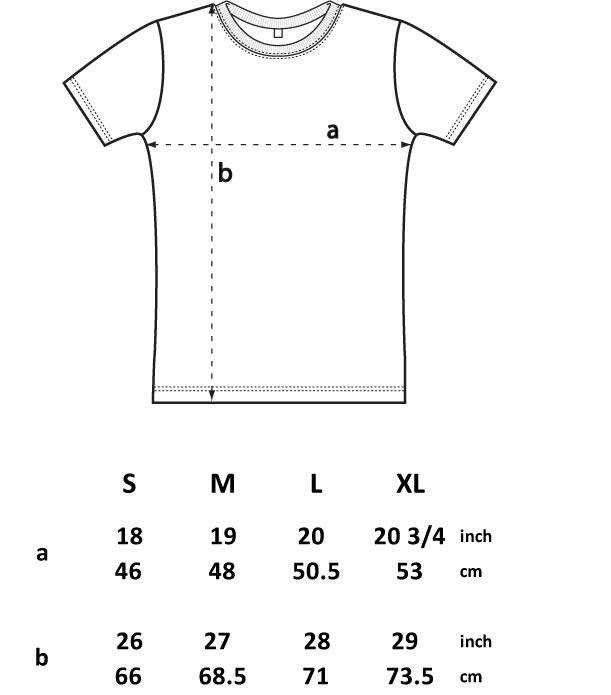 a

b

|   | S | M | L | XL |   |
|---|---|---|---|---|---|
| a | 18 | 19 | 20 | 20 3/4 | inch |
|   | 46 | 48 | 50.5 | 53 | cm |
| b | 26 | 27 | 28 | 29 | inch |
|   | 66 | 68.5 | 71 | 73.5 | cm |